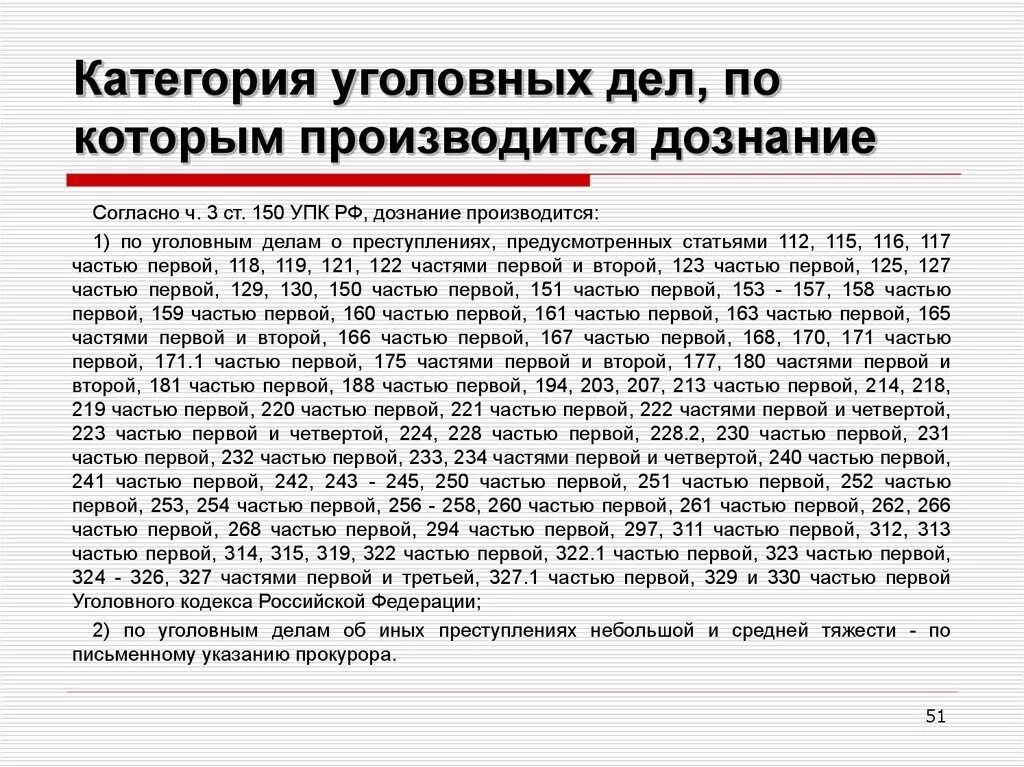 Категория уголовных дел, по которым производится дознание

Согласно ч. 3 ст. 150 УПК РФ, дознание производится:

1) по уголовным делам о преступлениях, предусмотренных статьями 112, 115, 116, 117 частью первой, 118, 119, 121, 122 частями первой и второй, 123 частью первой, 125, 127 частью первой, 129, 130, 150 частью первой, 151 частью первой, 153 - 157, 158 частью первой, 159 частью первой, 160 частью первой, 161 частью первой, 163 частью первой, 165 частями первой и второй, 166 частью первой, 167 частью первой, 168, 170, 171 частью первой, 171.1 частью первой, 175 частями первой и второй, 177, 180 частями первой и второй, 181 частью первой, 188 частью первой, 194, 203, 207, 213 частью первой, 214, 218, 219 частью первой, 220 частью первой, 221 частью первой, 222 частями первой и четвертой, 223 частью первой и четвертой, 224, 228 частью первой, 228.2, 230 частью первой, 231 частью первой, 232 частью первой, 233, 234 частями первой и четвертой, 240 частью первой, 241 частью первой, 242, 243 - 245, 250 частью первой, 251 частью первой, 252 частью первой, 253, 254 частью первой, 256 - 258, 260 частью первой, 261 частью первой, 262, 266 частью первой, 268 частью первой, 294 частью первой, 297, 311 частью первой, 312, 313 частью первой, 314, 315, 319, 322 частью первой, 322.1 частью первой, 323 частью первой, 324 - 326, 327 частями первой и третьей, 327.1 частью первой, 329 и 330 частью первой Уголовного кодекса Российской Федерации;

2) по уголовным делам об иных преступлениях небольшой и средней тяжести - по письменному указанию прокурора.

51